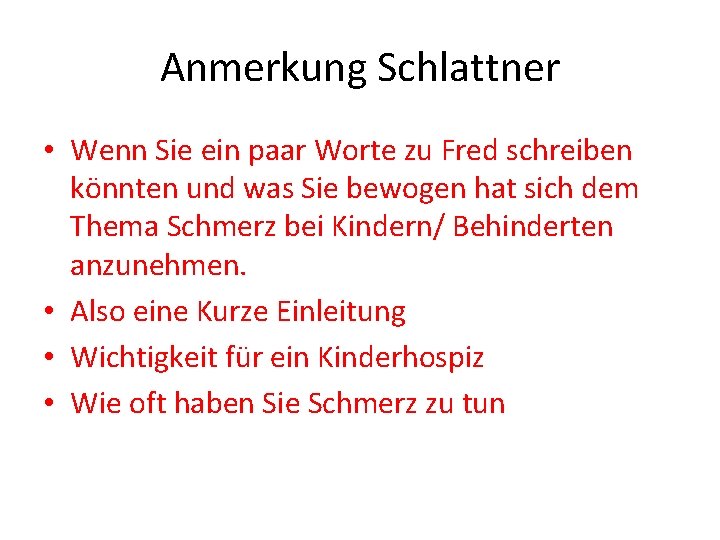 Anmerkung Schlattner

• Wenn Sie ein paar Worte zu Fred schreiben könnten und was Sie bewogen hat sich dem Thema Schmerz bei Kindern/ Behinderten anzunehmen.
• Also eine Kurze Einleitung
• Wichtigkeit für ein Kinderhospiz
• Wie oft haben Sie Schmerz zu tun